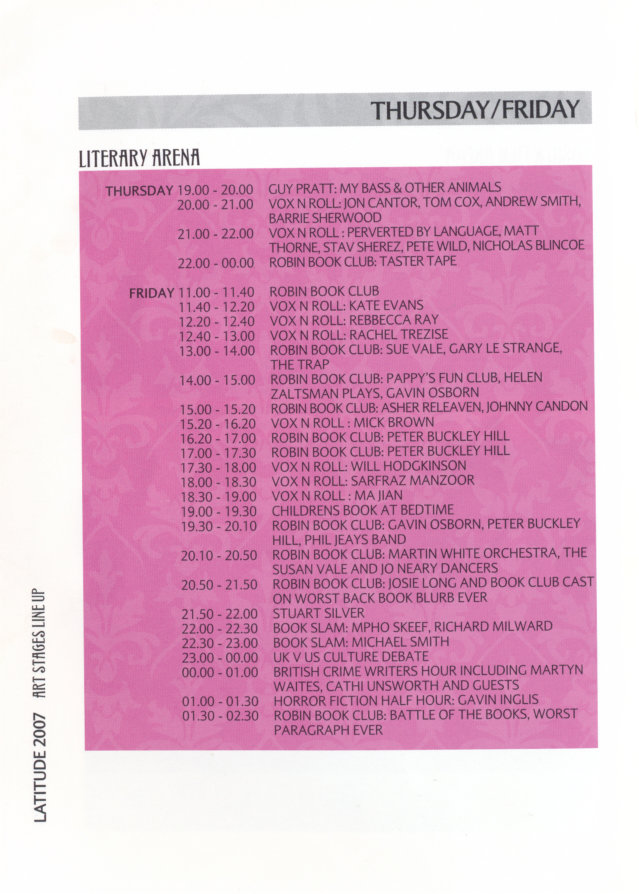 THURSDAY/FRIDAY

LITERARY ARENA

THURSDAY 19.00 - 20.00 GUY PRATT: MY BASS & OTHER ANIMALS
20.00 - 21.00 VOX N ROLL: JON CANTOR, TOM COX, ANDREW SMITH, BARRIE SHERWOOD
21.00 - 22.00 VOX N ROLL : PERVERTED BY LANGUAGE, MATT THORNE, STAV SHEREZ, PETE WILD, NICHOLAS BLINCOE
22.00 - 00.00 ROBIN BOOK CLUB: TASTER TAPE

FRIDAY 11.00 - 11.40 ROBIN BOOK CLUB
11.40 - 12.20 VOX N ROLL: KATE EVANS
12.20 - 12.40 VOX N ROLL: REBBECCA RAY
12.40 - 13.00 VOX N ROLL: RACHEL TREZISE
13.00 - 14.00 ROBIN BOOK CLUB: SUE VALE, GARY LE STRANGE, THE TRAP
14.00 - 15.00 ROBIN BOOK CLUB: PAPPY'S FUN CLUB, HELEN ZALTSMAN PLAYS, GAVIN OSBORN
15.00 - 15.20 ROBIN BOOK CLUB: ASHER RELEAVEN, JOHNNY CANDON
15.20 - 16.20 VOX N ROLL : MICK BROWN
16.20 - 17.00 ROBIN BOOK CLUB: PETER BUCKLEY HILL
17.00 - 17.30 ROBIN BOOK CLUB: PETER BUCKLEY HILL
17.30 - 18.00 VOX N ROLL: WILL HODGKINSON
18.00 - 18.30 VOX N ROLL: SARFRAZ MANZOOR
18.30 - 19.00 VOX N ROLL : MA JIAN
19.00 - 19.30 CHILDRENS BOOK AT BEDTIME
19.30 - 20.10 ROBIN BOOK CLUB: GAVIN OSBORN, PETER BUCKLEY HILL, PHIL JEAYS BAND
20.10 - 20.50 ROBIN BOOK CLUB: MARTIN WHITE ORCHESTRA, THE SUSAN VALE AND JO NEARY DANCERS
20.50 - 21.50 ROBIN BOOK CLUB: JOSIE LONG AND BOOK CLUB CAST ON WORST BACK BOOK BLURB EVER
21.50 - 22.00 STUART SILVER
22.00 - 22.30 BOOK SLAM: MPHO SKEEF, RICHARD MILWARD
22.30 - 23.00 BOOK SLAM: MICHAEL SMITH
23.00 - 00.00 UK V US CULTURE DEBATE
00.00 - 01.00 BRITISH CRIME WRITERS HOUR INCLUDING MARTYN WAITES, CATHI UNSWORTH AND GUESTS
01.00 - 01.30 HORROR FICTION HALF HOUR: GAVIN INGLIS
01.30 - 02.30 ROBIN BOOK CLUB: BATTLE OF THE BOOKS, WORST PARAGRAPH EVER

LATITUDE 2007 ART STAGES LINE UP